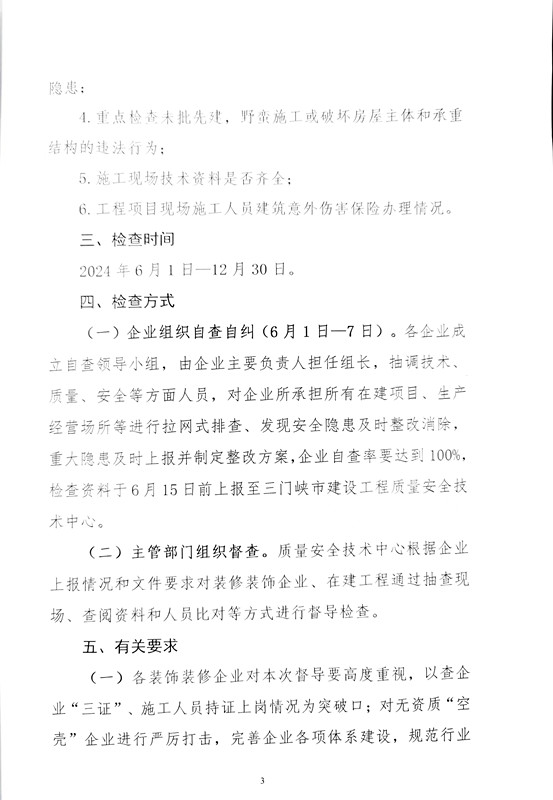 隐患；

4. 重点检查未批先建，野蛮施工或破坏房屋主体和承重结构的违法行为；

5. 施工现场技术资料是否齐全；

6. 工程项目现场施工人员建筑意外伤害保险办理情况。

三、检查时间

2024 年 6 月 1 日—12 月 30 日。

四、检查方式

（一）企业组织自查自纠（6 月 1 日—7 日）。各企业成立自查领导小组，由企业主要负责人担任组长，抽调技术、质量、安全等方面人员，对企业所承担所有在建项目、生产经营场所等进行拉网式排查、发现安全隐患及时整改消除，重大隐患及时上报并制定整改方案，企业自查率要达到 100%，检查资料于 6 月 15 日前上报至三门峡市建设工程质量安全技术中心。

（二）主管部门组织督查。质量安全技术中心根据企业上报情况和文件要求对装修装饰企业、在建工程通过抽查现场、查阅资料和人员比对等方式进行督导检查。

五、有关要求

（一）各装饰装修企业对本次督导要高度重视，以查企业“三证”、施工人员持证上岗情况为突破口；对无资质“空壳”企业进行严厉打击，完善企业各项体系建设，规范行业

3